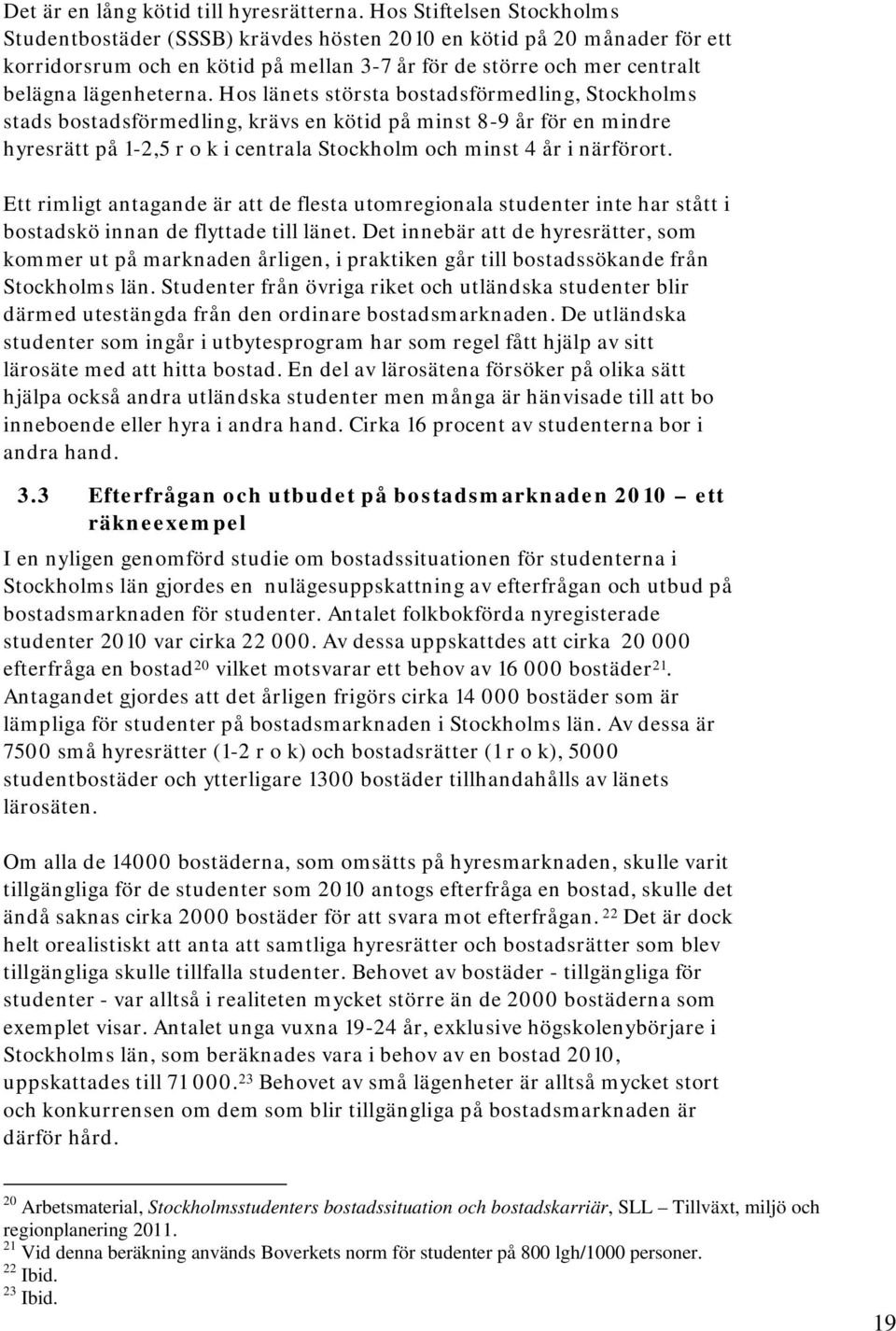 Det är en lång kötid till hyresrätterna. Hos Stiftelsen Stockholms Studentbostäder (SSSB) krävdes hösten 2010 en kötid på 20 månader för ett korridorsrum och en kötid på mellan 3-7 år för de större och mer centralt belägna lägenheterna. Hos länets största bostadsförmedling, Stockholms stads bostadsförmedling, krävs en kötid på minst 8-9 år för en mindre hyresrätt på 1-2,5 r o k i centrala Stockholm och minst 4 år i närförort.

Ett rimligt antagande är att de flesta utomregionala studenter inte har stått i bostadskö innan de flyttade till länet. Det innebär att de hyresrätter, som kommer ut på marknaden årligen, i praktiken går till bostadssökande från Stockholms län. Studenter från övriga riket och utländska studenter blir därmed utestängda från den ordinare bostadsmarknaden. De utländska studenter som ingår i utbytesprogram har som regel fått hjälp av sitt lärosäte med att hitta bostad. En del av lärosätena försöker på olika sätt hjälpa också andra utländska studenter men många är hänvisade till att bo inneboende eller hyra i andra hand. Cirka 16 procent av studenterna bor i andra hand.

3.3 Efterfrågan och utbudet på bostadsmarknaden 2010 – ett räkneexempel

I en nyligen genomförd studie om bostadssituationen för studenterna i Stockholms län gjordes en nulägesuppskattning av efterfrågan och utbud på bostadsmarknaden för studenter. Antalet folkbokförda nyregisterade studenter 2010 var cirka 22 000. Av dessa uppskattdes att cirka 20 000 efterfråga en bostad$^{20}$ vilket motsvarar ett behov av 16 000 bostäder$^{21}$. Antagandet gjordes att det årligen frigörs cirka 14 000 bostäder som är lämpliga för studenter på bostadsmarknaden i Stockholms län. Av dessa är 7500 små hyresrätter (1-2 r o k) och bostadsrätter (1 r o k), 5000 studentbostäder och ytterligare 1300 bostäder tillhandahålls av länets lärosäten.

Om alla de 14000 bostäderna, som omsätts på hyresmarknaden, skulle varit tillgängliga för de studenter som 2010 antogs efterfråga en bostad, skulle det ändå saknas cirka 2000 bostäder för att svara mot efterfrågan. $^{22}$ Det är dock helt orealistiskt att anta att samtliga hyresrätter och bostadsrätter som blev tillgängliga skulle tillfalla studenter. Behovet av bostäder - tillgängliga för studenter - var alltså i realiteten mycket större än de 2000 bostäderna som exemplet visar. Antalet unga vuxna 19-24 år, exklusive högskolenybörjare i Stockholms län, som beräknades vara i behov av en bostad 2010, uppskattades till 71 000.$^{23}$ Behovet av små lägenheter är alltså mycket stort och konkurrensen om dem som blir tillgängliga på bostadsmarknaden är därför hård.

$^{20}$ Arbetsmaterial, Stockholmsstudenters bostadssituation och bostadskarriär, SLL – Tillväxt, miljö och regionplanering 2011.
$^{21}$ Vid denna beräkning används Boverkets norm för studenter på 800 lgh/1000 personer.
$^{22}$ Ibid.
$^{23}$ Ibid.

19